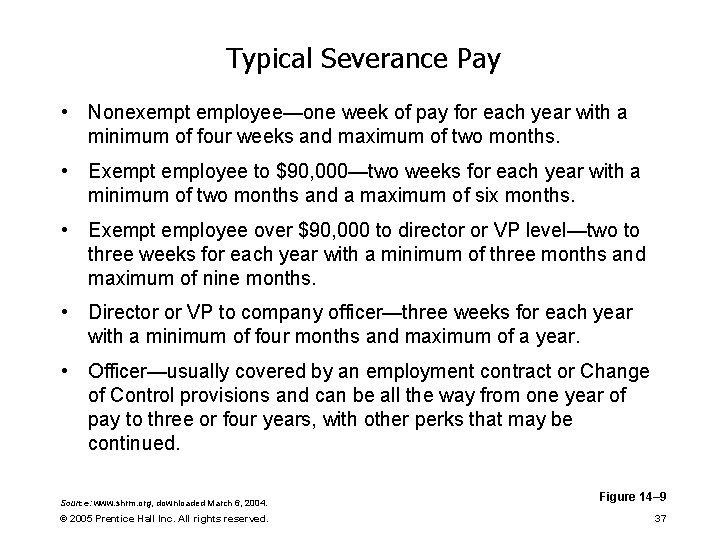 Typical Severance Pay

• Nonexempt employee—one week of pay for each year with a minimum of four weeks and maximum of two months.

• Exempt employee to \$90,000—two weeks for each year with a minimum of two months and a maximum of six months.

• Exempt employee over \$90,000 to director or VP level—two to three weeks for each year with a minimum of three months and maximum of nine months.

• Director or VP to company officer—three weeks for each year with a minimum of four months and maximum of a year.

• Officer—usually covered by an employment contract or Change of Control provisions and can be all the way from one year of pay to three or four years, with other perks that may be continued.

Source: www.shrm.org, downloaded March 6, 2004.

Figure 14–9

© 2005 Prentice Hall Inc. All rights reserved.

37